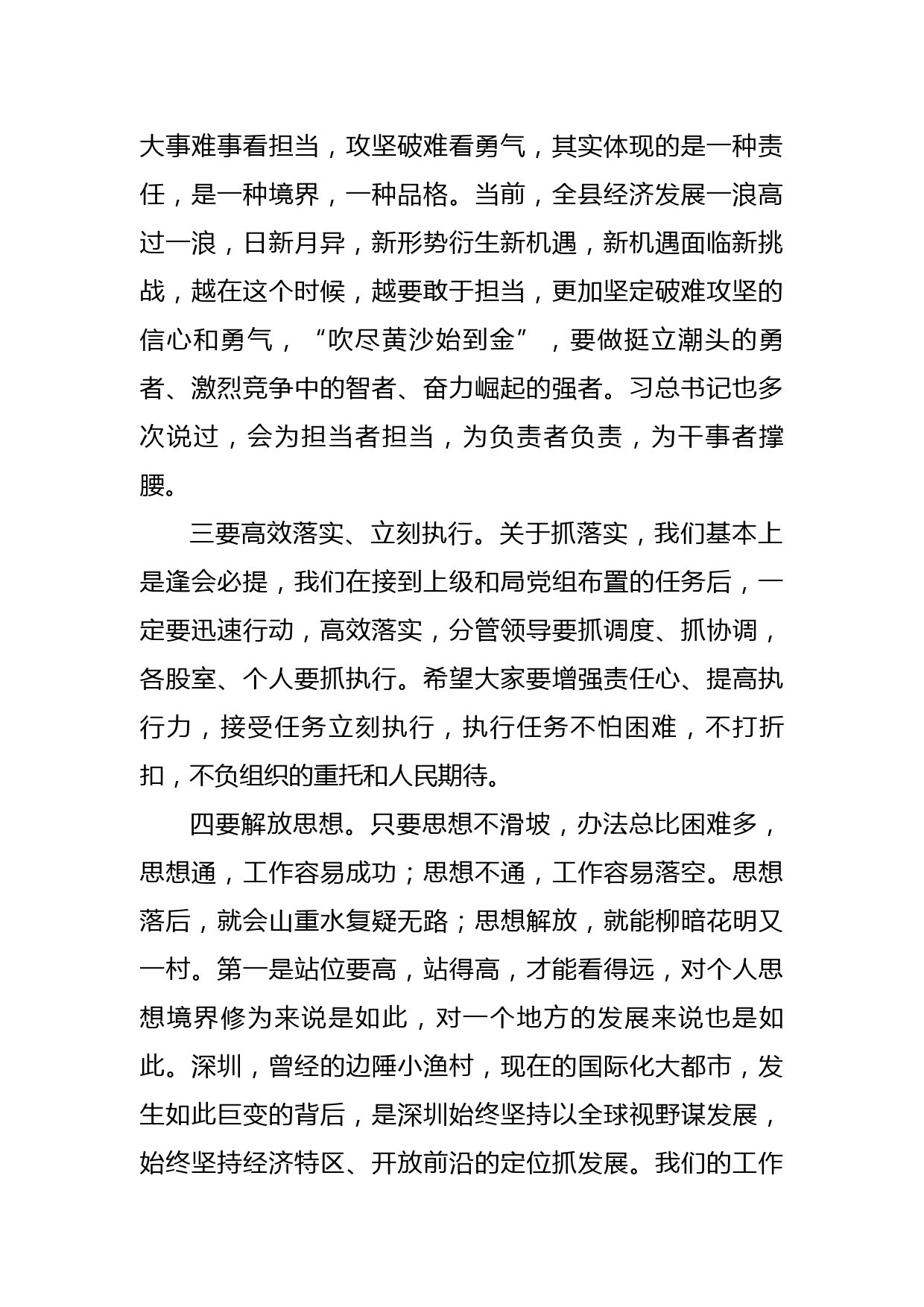 大事难事看担当，攻坚破难看勇气，其实体现的是一种责任，是一种境界，一种品格。当前，全县经济发展一浪高过一浪，日新月异，新形势衍生新机遇，新机遇面临新挑战，越在这个时候，越要敢于担当，更加坚定破难攻坚的信心和勇气，“吹尽黄沙始到金”，要做挺立潮头的勇者、激烈竞争中的智者、奋力崛起的强者。习总书记也多次说过，会为担当者担当，为负责者负责，为干事者撑腰。

三要高效落实、立刻执行。关于抓落实，我们基本上是逢会必提，我们在接到上级和局党组布置的任务后，一定要迅速行动，高效落实，分管领导要抓调度、抓协调，各股室、个人要抓执行。希望大家要增强责任心、提高执行力，接受任务立刻执行，执行任务不怕困难，不打折扣，不负组织的重托和人民期待。

四要解放思想。只要思想不滑坡，办法总比困难多，思想通，工作容易成功；思想不通，工作容易落空。思想落后，就会山重水复疑无路；思想解放，就能柳暗花明又一村。第一是站位要高，站得高，才能看得远，对个人思想境界修为来说是如此，对一个地方的发展来说也是如此。深圳，曾经的边陲小渔村，现在的国际化大都市，发生如此巨变的背后，是深圳始终坚持以全球视野谋发展，始终坚持经济特区、开放前沿的定位抓发展。我们的工作